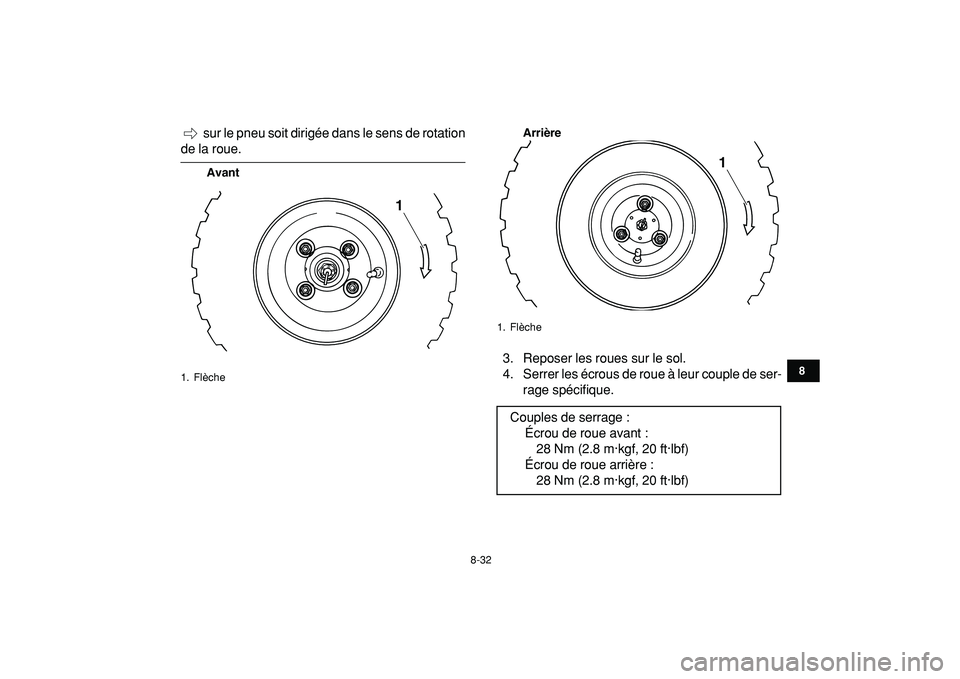 ⇨ sur le pneu soit dirigée dans le sens de rotation de la roue.

Avant

1

1. Flèche

Arrière

1

1. Flèche

3. Reposer les roues sur le sol.
4. Serrer les écrous de roue à leur couple de serrage spécifique.

Couples de serrage :
Écrou de roue avant :
28 Nm (2.8 m·kgf, 20 ft·lbf)
Écrou de roue arrière :
28 Nm (2.8 m·kgf, 20 ft·lbf)

8

8-32

carmanualsonline.info